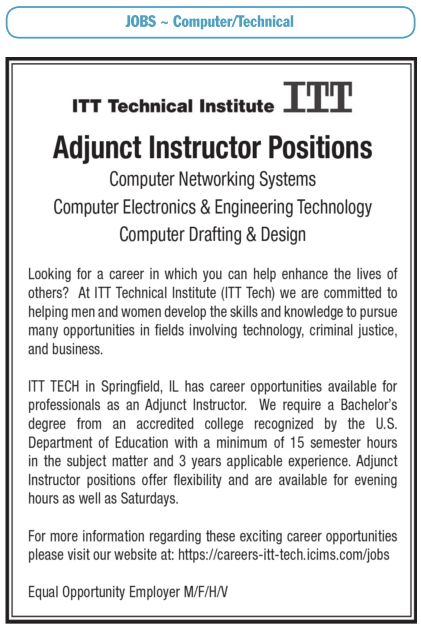 JOBS ~ Computer/Technical

ITT Technical Institute ITT

Adjunct Instructor Positions

Computer Networking Systems
Computer Electronics & Engineering Technology
Computer Drafting & Design

Looking for a career in which you can help enhance the lives of others? At ITT Technical Institute (ITT Tech) we are committed to helping men and women develop the skills and knowledge to pursue many opportunities in fields involving technology, criminal justice, and business.

ITT TECH in Springfield, IL has career opportunities available for professionals as an Adjunct Instructor. We require a Bachelor's degree from an accredited college recognized by the U.S. Department of Education with a minimum of 15 semester hours in the subject matter and 3 years applicable experience. Adjunct Instructor positions offer flexibility and are available for evening hours as well as Saturdays.

For more information regarding these exciting career opportunities please visit our website at: https://careers-itt-tech.icims.com/jobs

Equal Opportunity Employer M/F/H/V